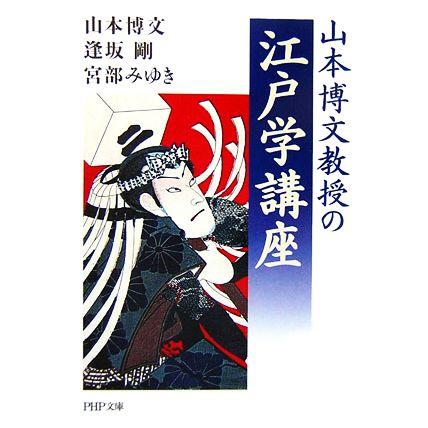 山本博文教授の
江戸学講座

山本博文
逢坂 剛
宮部みゆき

PHP文庫